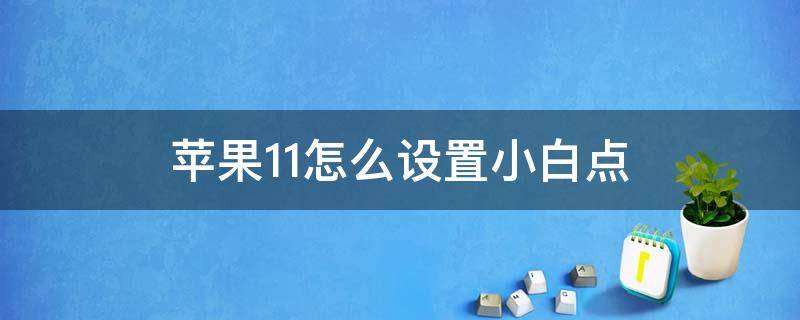 苹果11怎么设置小白点